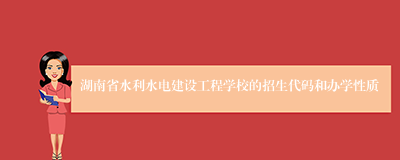 湖南省水利水电建设工程学校的招生代码和办学性质